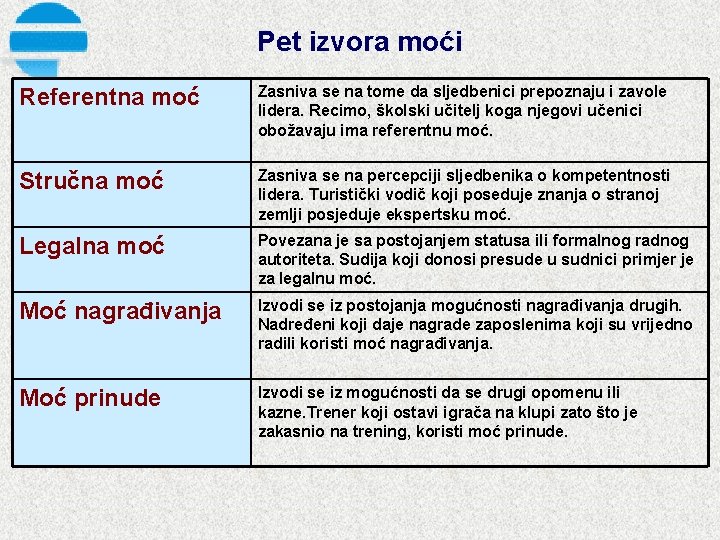 Pet izvora moći

| Referentna moć | Zasniva se na tome da sljedbenici prepoznaju i zavole lidera. Recimo, školski učitelj koga njegovi učenici obožavaju ima referentnu moć. |
|---|---|
| Stručna moć | Zasniva se na percepciji sljedbenika o kompetentnosti lidera. Turistički vodič koji poseduje znanja o stranoj zemlji posjeduje ekspertsku moć. |
| Legalna moć | Povezana je sa postojanjem statusa ili formalnog radnog autoriteta. Sudija koji donosi presude u sudnici primjer je za legalnu moć. |
| Moć nagrađivanja | Izvodi se iz postojanja mogućnosti nagrađivanja drugih. Nadređeni koji daje nagrade zaposlenima koji su vrijedno radili koristi moć nagrađivanja. |
| Moć prinude | Izvodi se iz mogućnosti da se drugi opomenu ili kazne.Trener koji ostavi igrača na klupi zato što je zakasnio na trening, koristi moć prinude. |